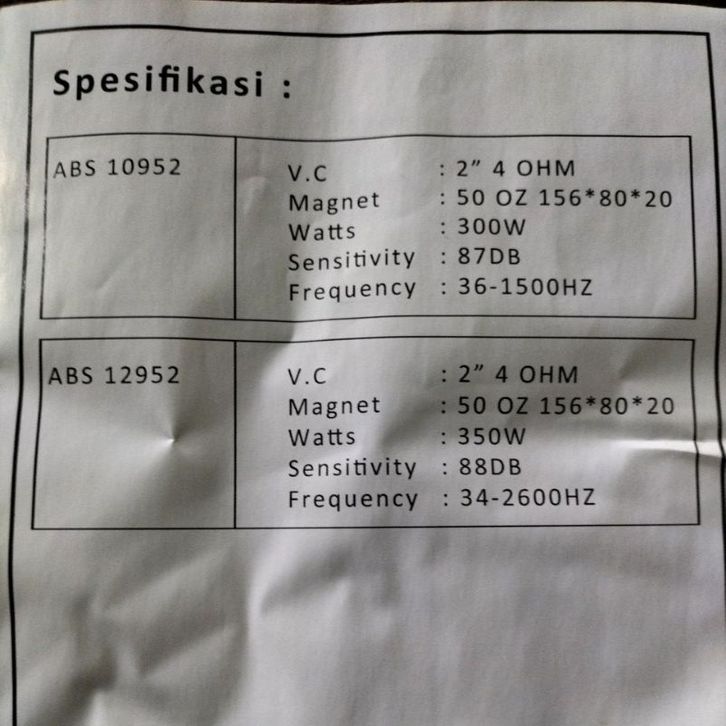 Spesifikasi :

ABS 10952

V.C : 2" 4 OHM
Magnet : 50 OZ 156*80*20
Watts : 300W
Sensitivity : 87DB
Frequency : 36-1500HZ

ABS 12952

V.C : 2" 4 OHM
Magnet : 50 OZ 156*80*20
Watts : 350W
Sensitivity : 88DB
Frequency : 34-2600HZ